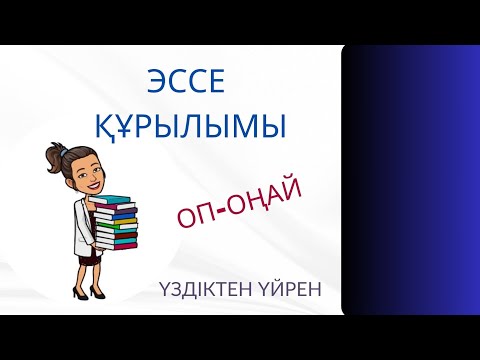 ЭССЕ
ҚҰРЫЛЫМЫ

ОП-ОҢАЙ

ҮЗДІКТЕН ҮЙРЕН